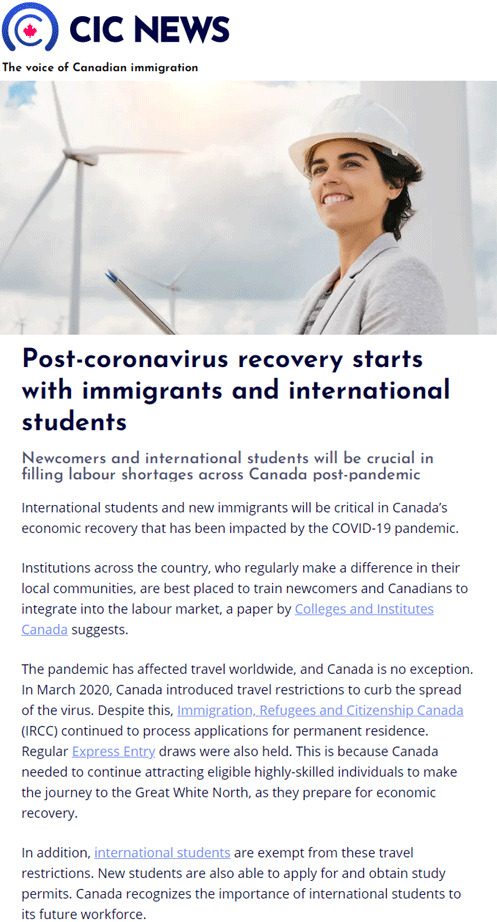 CIC NEWS

The voice of Canadian immigration

Post-coronavirus recovery starts with immigrants and international students

Newcomers and international students will be crucial in filling labour shortages across Canada post-pandemic

International students and new immigrants will be critical in Canada's economic recovery that has been impacted by the COVID-19 pandemic.

Institutions across the country, who regularly make a difference in their local communities, are best placed to train newcomers and Canadians to integrate into the labour market, a paper by Colleges and Institutes Canada suggests.

The pandemic has affected travel worldwide, and Canada is no exception. In March 2020, Canada introduced travel restrictions to curb the spread of the virus. Despite this, Immigration, Refugees and Citizenship Canada (IRCC) continued to process applications for permanent residence. Regular Express Entry draws were also held. This is because Canada needed to continue attracting eligible highly-skilled individuals to make the journey to the Great White North, as they prepare for economic recovery.

In addition, international students are exempt from these travel restrictions. New students are also able to apply for and obtain study permits. Canada recognizes the importance of international students to its future workforce.